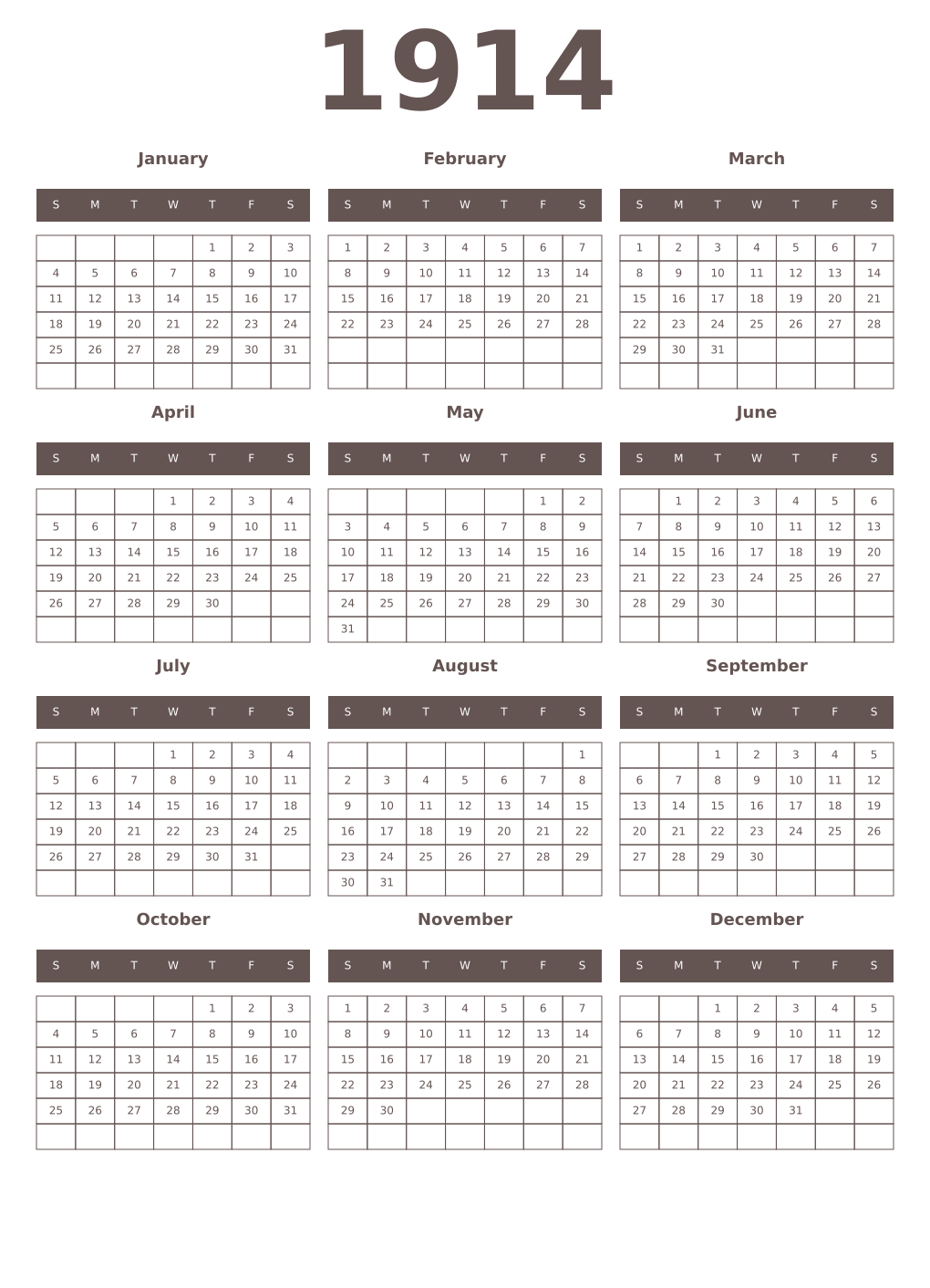 1914

January

| S | M | T | W | T | F | S |
|---|---|---|---|---|---|---|
| | | | | 1 | 2 | 3 |
| 4 | 5 | 6 | 7 | 8 | 9 | 10 |
| 11 | 12 | 13 | 14 | 15 | 16 | 17 |
| 18 | 19 | 20 | 21 | 22 | 23 | 24 |
| 25 | 26 | 27 | 28 | 29 | 30 | 31 |
| | | | | | | |

February

| S | M | T | W | T | F | S |
|---|---|---|---|---|---|---|
| 1 | 2 | 3 | 4 | 5 | 6 | 7 |
| 8 | 9 | 10 | 11 | 12 | 13 | 14 |
| 15 | 16 | 17 | 18 | 19 | 20 | 21 |
| 22 | 23 | 24 | 25 | 26 | 27 | 28 |
| | | | | | | |
| | | | | | | |

March

| S | M | T | W | T | F | S |
|---|---|---|---|---|---|---|
| 1 | 2 | 3 | 4 | 5 | 6 | 7 |
| 8 | 9 | 10 | 11 | 12 | 13 | 14 |
| 15 | 16 | 17 | 18 | 19 | 20 | 21 |
| 22 | 23 | 24 | 25 | 26 | 27 | 28 |
| 29 | 30 | 31 | | | | |
| | | | | | | |

April

| S | M | T | W | T | F | S |
|---|---|---|---|---|---|---|
| | | | 1 | 2 | 3 | 4 |
| 5 | 6 | 7 | 8 | 9 | 10 | 11 |
| 12 | 13 | 14 | 15 | 16 | 17 | 18 |
| 19 | 20 | 21 | 22 | 23 | 24 | 25 |
| 26 | 27 | 28 | 29 | 30 | | |
| | | | | | | |

May

| S | M | T | W | T | F | S |
|---|---|---|---|---|---|---|
| | | | | | 1 | 2 |
| 3 | 4 | 5 | 6 | 7 | 8 | 9 |
| 10 | 11 | 12 | 13 | 14 | 15 | 16 |
| 17 | 18 | 19 | 20 | 21 | 22 | 23 |
| 24 | 25 | 26 | 27 | 28 | 29 | 30 |
| 31 | | | | | | |

June

| S | M | T | W | T | F | S |
|---|---|---|---|---|---|---|
| | 1 | 2 | 3 | 4 | 5 | 6 |
| 7 | 8 | 9 | 10 | 11 | 12 | 13 |
| 14 | 15 | 16 | 17 | 18 | 19 | 20 |
| 21 | 22 | 23 | 24 | 25 | 26 | 27 |
| 28 | 29 | 30 | | | | |
| | | | | | | |

July

| S | M | T | W | T | F | S |
|---|---|---|---|---|---|---|
| | | | 1 | 2 | 3 | 4 |
| 5 | 6 | 7 | 8 | 9 | 10 | 11 |
| 12 | 13 | 14 | 15 | 16 | 17 | 18 |
| 19 | 20 | 21 | 22 | 23 | 24 | 25 |
| 26 | 27 | 28 | 29 | 30 | 31 | |
| | | | | | | |

August

| S | M | T | W | T | F | S |
|---|---|---|---|---|---|---|
| | | | | | | 1 |
| 2 | 3 | 4 | 5 | 6 | 7 | 8 |
| 9 | 10 | 11 | 12 | 13 | 14 | 15 |
| 16 | 17 | 18 | 19 | 20 | 21 | 22 |
| 23 | 24 | 25 | 26 | 27 | 28 | 29 |
| 30 | 31 | | | | | |

September

| S | M | T | W | T | F | S |
|---|---|---|---|---|---|---|
| | | 1 | 2 | 3 | 4 | 5 |
| 6 | 7 | 8 | 9 | 10 | 11 | 12 |
| 13 | 14 | 15 | 16 | 17 | 18 | 19 |
| 20 | 21 | 22 | 23 | 24 | 25 | 26 |
| 27 | 28 | 29 | 30 | | | |
| | | | | | | |

October

| S | M | T | W | T | F | S |
|---|---|---|---|---|---|---|
| | | | | 1 | 2 | 3 |
| 4 | 5 | 6 | 7 | 8 | 9 | 10 |
| 11 | 12 | 13 | 14 | 15 | 16 | 17 |
| 18 | 19 | 20 | 21 | 22 | 23 | 24 |
| 25 | 26 | 27 | 28 | 29 | 30 | 31 |
| | | | | | | |

November

| S | M | T | W | T | F | S |
|---|---|---|---|---|---|---|
| 1 | 2 | 3 | 4 | 5 | 6 | 7 |
| 8 | 9 | 10 | 11 | 12 | 13 | 14 |
| 15 | 16 | 17 | 18 | 19 | 20 | 21 |
| 22 | 23 | 24 | 25 | 26 | 27 | 28 |
| 29 | 30 | | | | | |
| | | | | | | |

December

| S | M | T | W | T | F | S |
|---|---|---|---|---|---|---|
| | | 1 | 2 | 3 | 4 | 5 |
| 6 | 7 | 8 | 9 | 10 | 11 | 12 |
| 13 | 14 | 15 | 16 | 17 | 18 | 19 |
| 20 | 21 | 22 | 23 | 24 | 25 | 26 |
| 27 | 28 | 29 | 30 | 31 | | |
| | | | | | | |